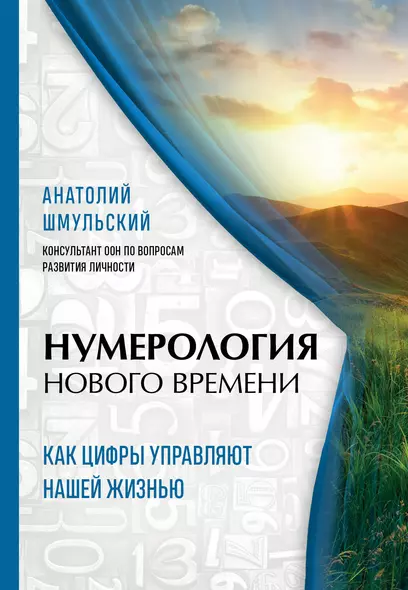 АНАТОЛИЙ ШМУЛЬСКИЙ

КОНСУЛЬТАНТ ООН ПО ВОПРОСАМ РАЗВИТИЯ ЛИЧНОСТИ

НУМЕРОЛОГИЯ НОВОГО ВРЕМЕНИ

КАК ЦИФРЫ УПРАВЛЯЮТ НАШЕЙ ЖИЗНЬЮ